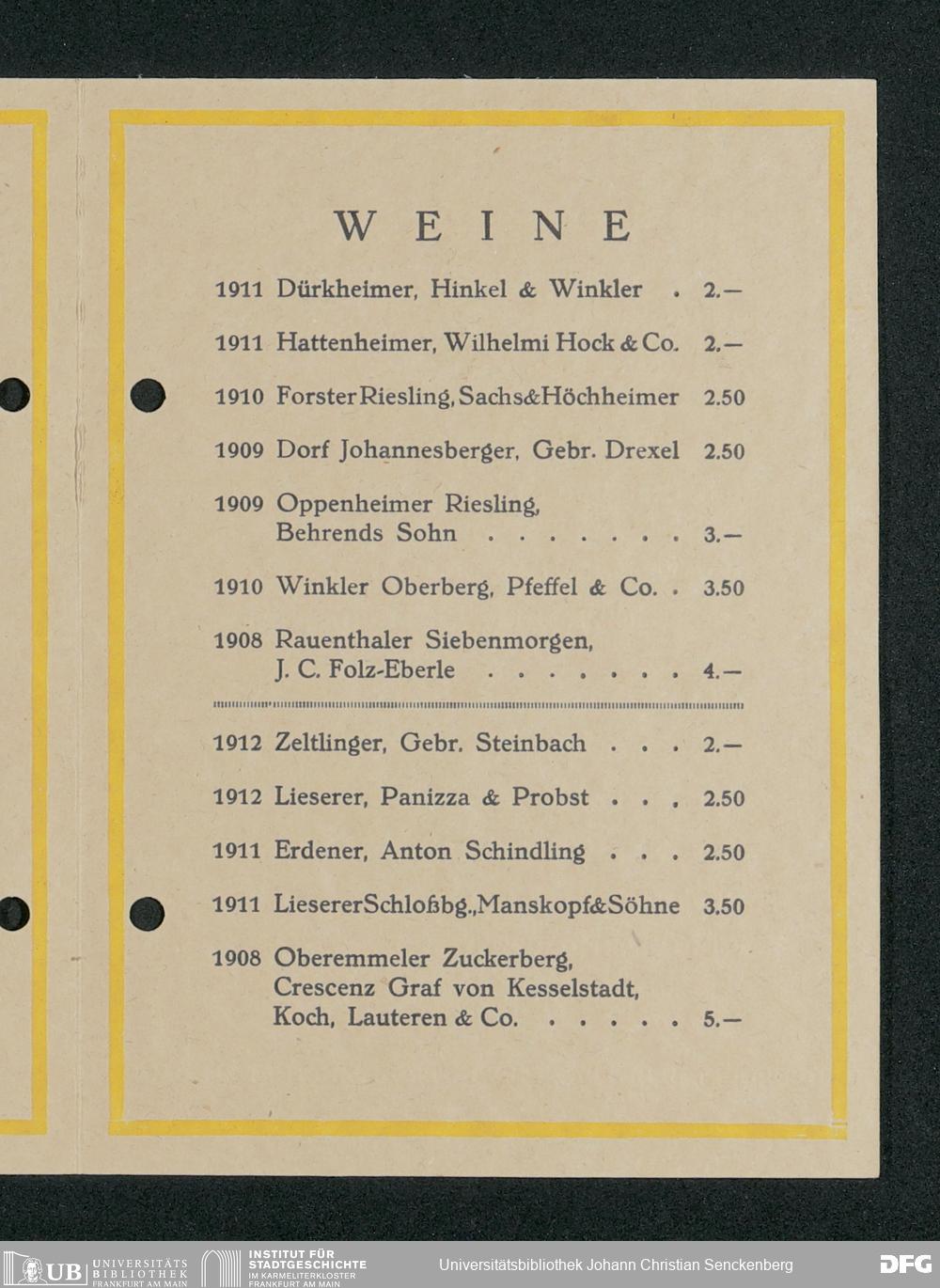 WEINE

1911 Dürkheimer, Hinkel & Winkler . 2.—

1911 Hattenheimer, Wilhelmi Hock & Co. 2.—

1910 Forster Riesling, Sachs & Höchheimer 2.50

1909 Dorf Johannesberger, Gebr. Drexel 2.50

1909 Oppenheimer Riesling, Behrends Sohn . . . . . . . 3.—

1910 Winkler Oberberg, Pfeffel & Co. . 3.50

1908 Rauenthaler Siebenmorgen, J. C. Folz-Eberle . . . . . . . 4.—

1912 Zeltlinger, Gebr. Steinbach . . . 2.—

1912 Lieserer, Panizza & Probst . . . 2.50

1911 Erdener, Anton Schindling . . . 2.50

1911 Lieserer Schloßbg., Manskopf & Söhne 3.50

1908 Oberemmeler Zuckerberg, Crescenz Graf von Kesselstadt, Koch, Lauteren & Co. . . . . . 5.—

UB UNIVERSITÄTS BIBLIOTHEK FRANKFURT AM MAIN
INSTITUT FÜR STADTGESCHICHTE IM KARMELITERKLOSTER FRANKFURT AM MAIN
Universitätsbibliothek Johann Christian Senckenberg
DFG